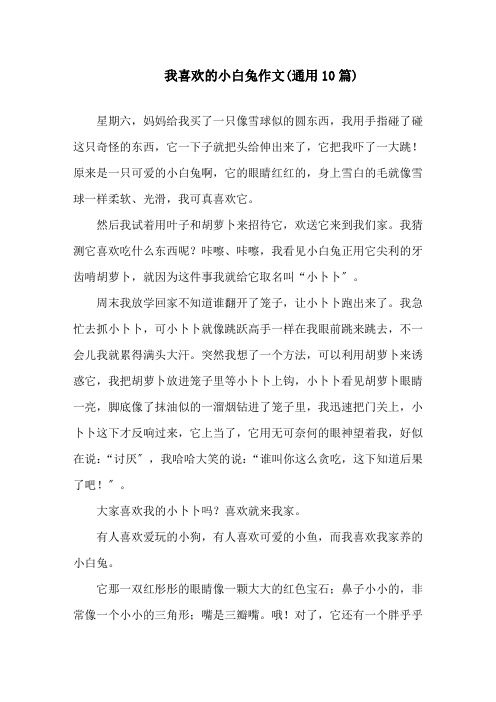 我喜欢的小白兔作文(通用10篇)

星期六，妈妈给我买了一只像雪球似的圆东西，我用手指碰了碰这只奇怪的东西，它一下子就把头给伸出来了，它把我吓了一大跳！原来是一只可爱的小白兔啊，它的眼睛红红的，身上雪白的毛就像雪球一样柔软、光滑，我可真喜欢它。

然后我试着用叶子和胡萝卜来招待它，欢送它来到我们家。我猜测它喜欢吃什么东西呢？咔嚓、咔嚓，我看见小白兔正用它尖利的牙齿啃胡萝卜，就因为这件事我就给它取名叫“小卜卜”。

周末我放学回家不知道谁翻开了笼子，让小卜卜跑出来了。我急忙去抓小卜卜，可小卜卜就像跳跃高手一样在我眼前跳来跳去，不一会儿我就累得满头大汗。突然我想了一个方法，可以利用胡萝卜来诱惑它，我把胡萝卜放进笼子里等小卜卜上钩，小卜卜看见胡萝卜眼睛一亮，脚底像了抹油似的一溜烟钻进了笼子里，我迅速把门关上，小卜卜这下才反响过来，它上当了，它用无可奈何的眼神望着我，好似在说：“讨厌”，我哈哈大笑的说：“谁叫你这么贪吃，这下知道后果了吧！”。

大家喜欢我的小卜卜吗？喜欢就来我家。

有人喜欢爱玩的小狗，有人喜欢可爱的小鱼，而我喜欢我家养的小白兔。

它那一双红彤彤的眼睛像一颗大大的红色宝石；鼻子小小的，非常像一个小小的三角形；嘴是三瓣嘴。哦！对了，它还有一个胖乎乎